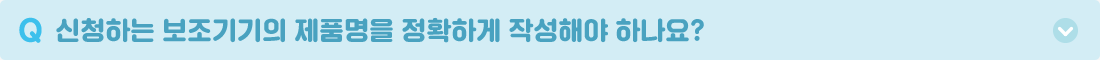 Q 신청하는 보조기기의 제품명을 정확하게 작성해야 하나요?